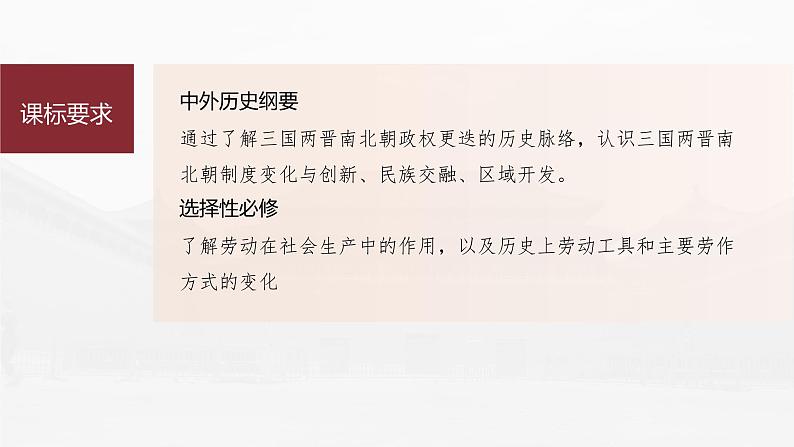 课标要求

中外历史纲要

通过了解三国两晋南北朝政权更迭的历史脉络，认识三国两晋南北朝制度变化与创新、民族交融、区域开发。

选择性必修

了解劳动在社会生产中的作用，以及历史上劳动工具和主要劳作方式的变化